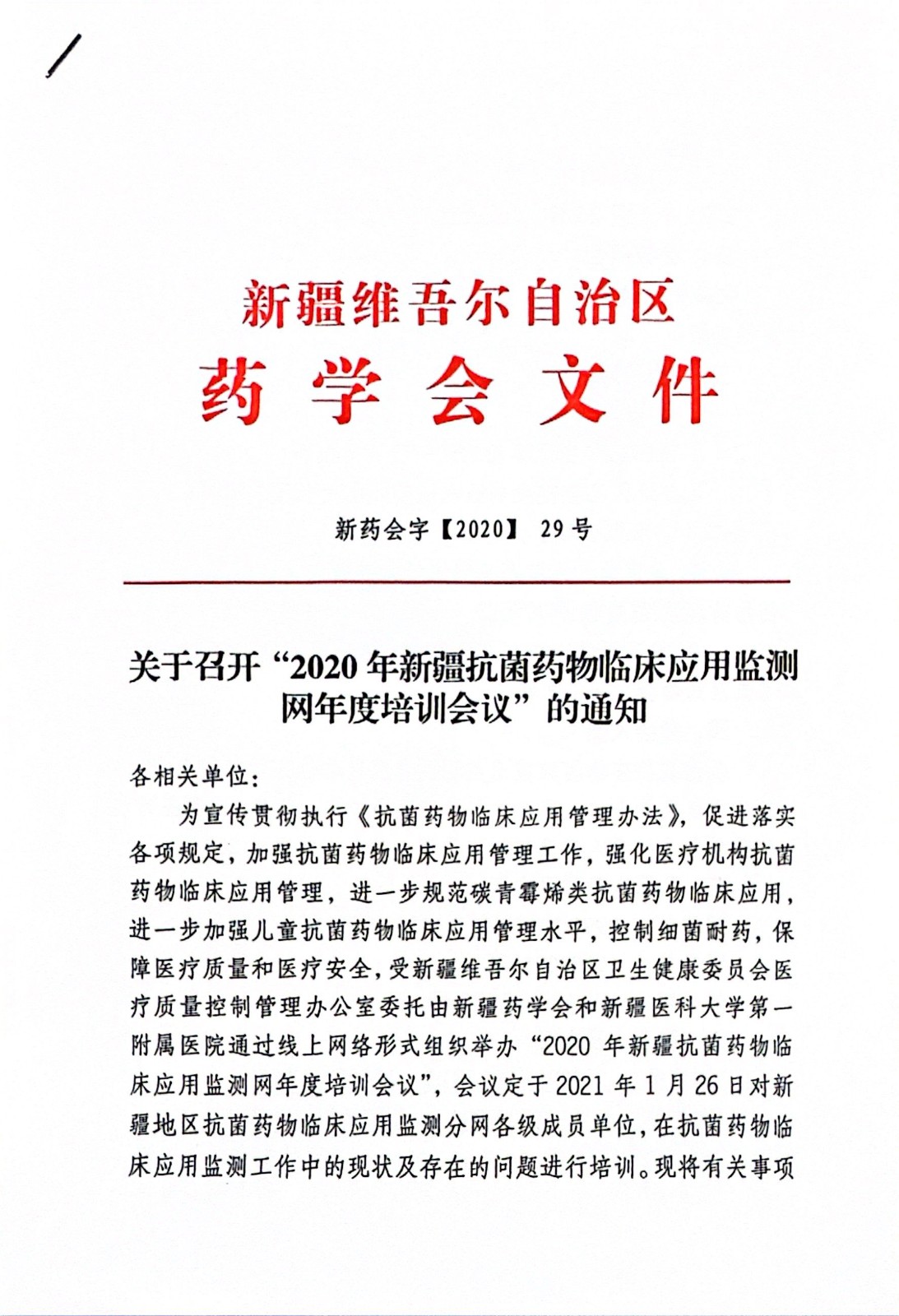 新疆维吾尔自治区
药学会文件

新药会字【2020】 29号

关于召开“2020年新疆抗菌药物临床应用监测网年度培训会议”的通知

各相关单位：

为宣传贯彻执行《抗菌药物临床应用管理办法》，促进落实各项规定，加强抗菌药物临床应用管理工作，强化医疗机构抗菌药物临床应用管理，进一步规范碳青霉烯类抗菌药物临床应用，进一步加强儿童抗菌药物临床应用管理水平，控制细菌耐药，保障医疗质量和医疗安全，受新疆维吾尔自治区卫生健康委员会医疗质量控制管理办公室委托由新疆药学会和新疆医科大学第一附属医院通过线上网络形式组织举办“2020年新疆抗菌药物临床应用监测网年度培训会议”，会议定于2021年1月26日对新疆地区抗菌药物临床应用监测分网各级成员单位，在抗菌药物临床应用监测工作中的现状及存在的问题进行培训。现将有关事项